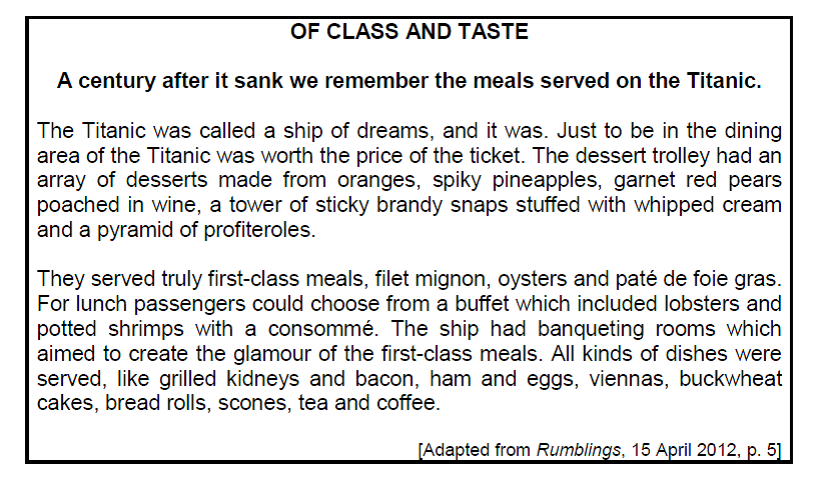 OF CLASS AND TASTE

A century after it sank we remember the meals served on the Titanic.

The Titanic was called a ship of dreams, and it was. Just to be in the dining area of the Titanic was worth the price of the ticket. The dessert trolley had an array of desserts made from oranges, spiky pineapples, garnet red pears poached in wine, a tower of sticky brandy snaps stuffed with whipped cream and a pyramid of profiteroles.

They served truly first-class meals, filet mignon, oysters and paté de foie gras. For lunch passengers could choose from a buffet which included lobsters and potted shrimps with a consommé. The ship had banqueting rooms which aimed to create the glamour of the first-class meals. All kinds of dishes were served, like grilled kidneys and bacon, ham and eggs, viennas, buckwheat cakes, bread rolls, scones, tea and coffee.

[Adapted from Rumblings, 15 April 2012, p. 5]